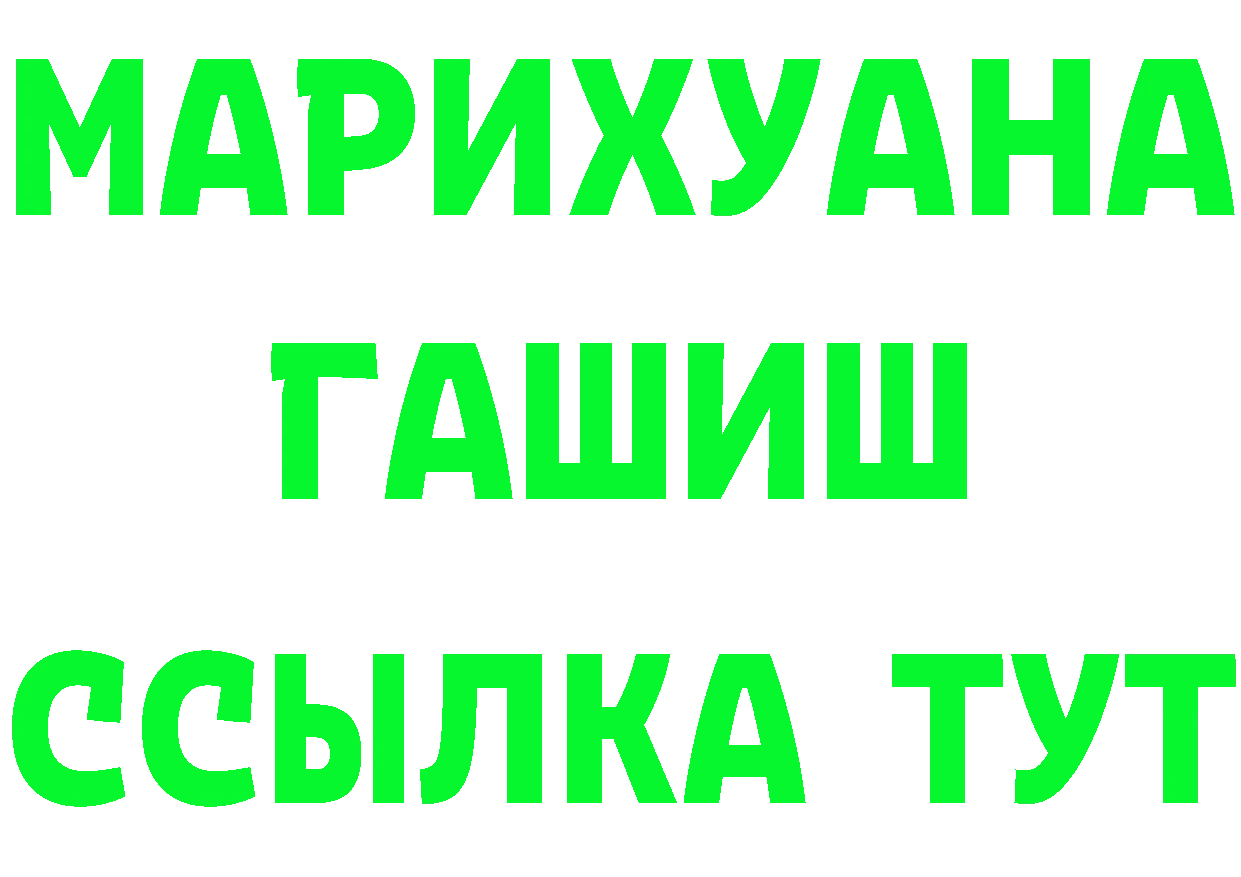 МАРИХУАНА
ГАШИШ
ССЫЛКА ТУТ